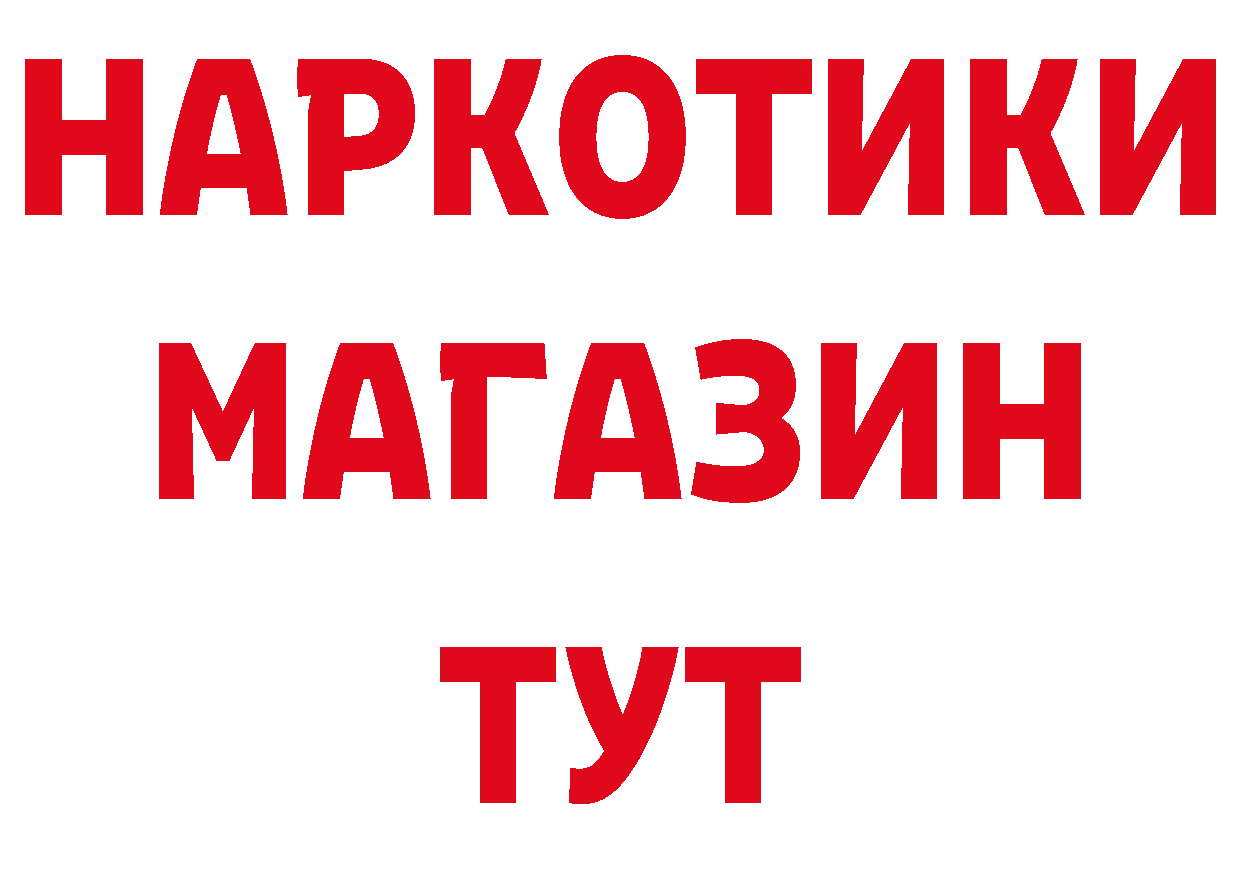 НАРКОТИКИ
МАГАЗИН
ТУТ